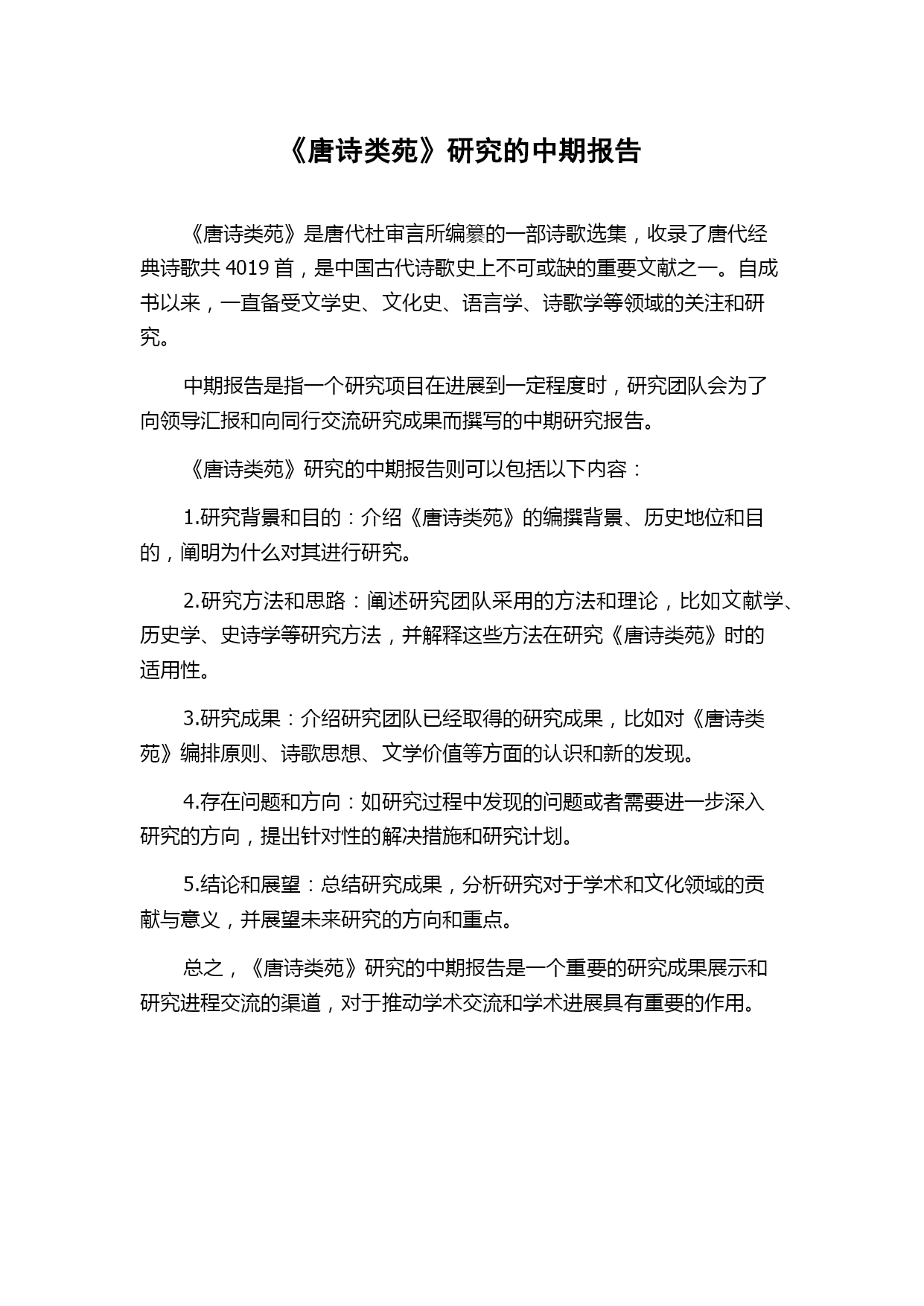 《唐诗类苑》研究的中期报告

《唐诗类苑》是唐代杜审言所编纂的一部诗歌选集，收录了唐代经典诗歌共 4019 首，是中国古代诗歌史上不可或缺的重要文献之一。自成书以来，一直备受文学史、文化史、语言学、诗歌学等领域的关注和研究。

中期报告是指一个研究项目在进展到一定程度时，研究团队会为了向领导汇报和向同行交流研究成果而撰写的中期研究报告。

《唐诗类苑》研究的中期报告则可以包括以下内容：

1.研究背景和目的：介绍《唐诗类苑》的编撰背景、历史地位和目的，阐明为什么对其进行研究。

2.研究方法和思路：阐述研究团队采用的方法和理论，比如文献学、历史学、史诗学等研究方法，并解释这些方法在研究《唐诗类苑》时的适用性。

3.研究成果：介绍研究团队已经取得的研究成果，比如对《唐诗类苑》编排原则、诗歌思想、文学价值等方面的认识和新的发现。

4.存在问题和方向：如研究过程中发现的问题或者需要进一步深入研究的方向，提出针对性的解决措施和研究计划。

5.结论和展望：总结研究成果，分析研究对于学术和文化领域的贡献与意义，并展望未来研究的方向和重点。

总之，《唐诗类苑》研究的中期报告是一个重要的研究成果展示和研究进程交流的渠道，对于推动学术交流和学术进展具有重要的作用。